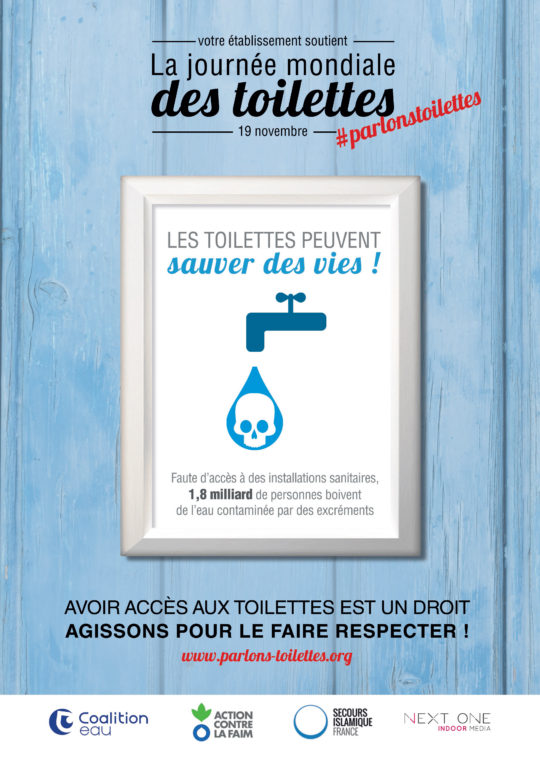 votre établissement soutient

La journée mondiale des toilettes

19 novembre

#parlonstoilettes

LES TOILETTES PEUVENT sauver des vies !

Faute d'accès à des installations sanitaires, 1,8 milliard de personnes boivent de l'eau contaminée par des excréments

AVOIR ACCÈS AUX TOILETTES EST UN DROIT
AGISSONS POUR LE FAIRE RESPECTER !

www.parlons-toilettes.org

Coalition eau

ACTION CONTRE LA FAIM

SECOURS ISLAMIQUE FRANCE

NEXT ONE INDOOR MEDIA